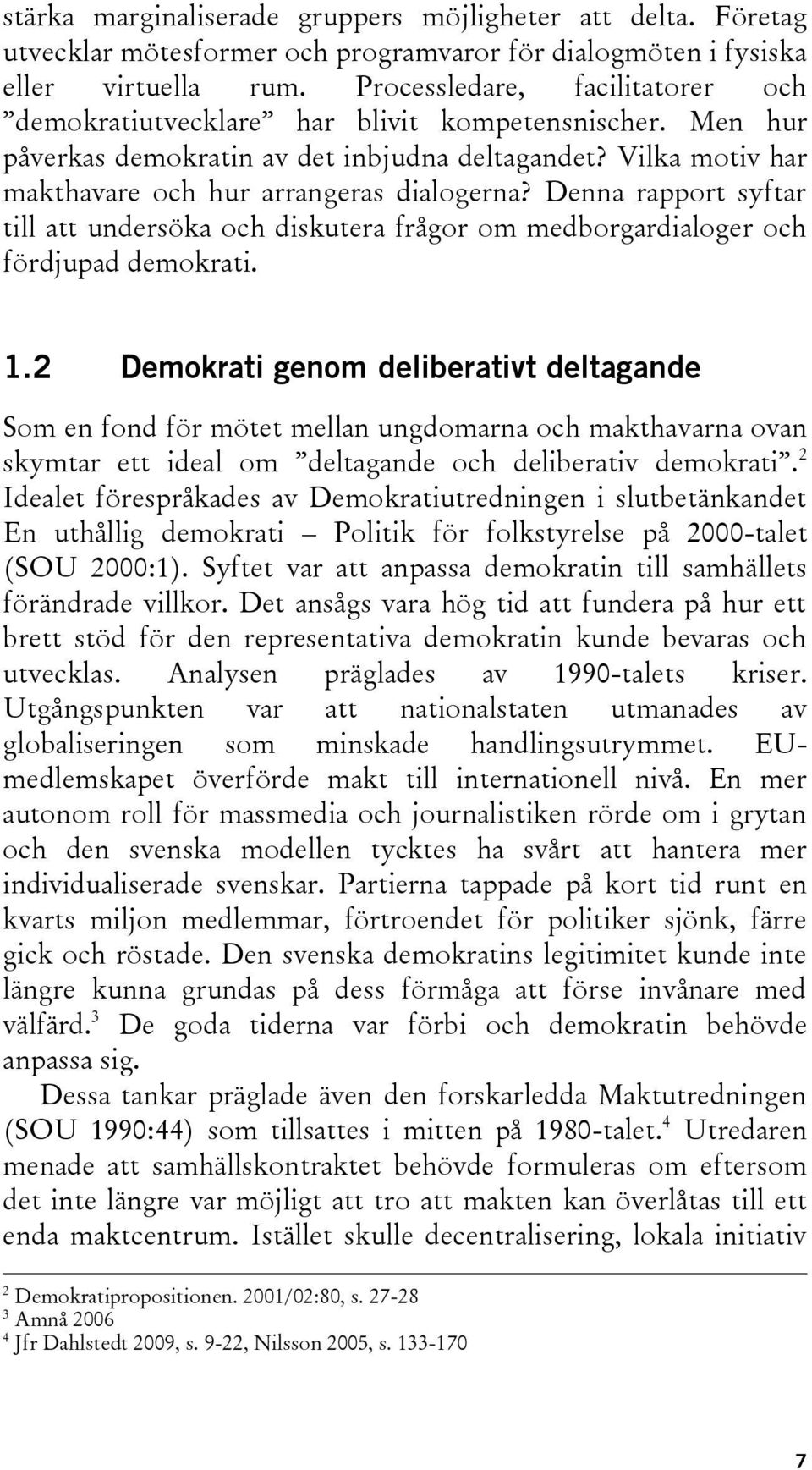 stärka marginaliserade gruppers möjligheter att delta. Företag utvecklar mötesformer och programvaror för dialogmöten i fysiska eller virtuella rum. Processledare, facilitatorer och ”demokratiutvecklare” har blivit kompetensnischer. Men hur påverkas demokratin av det inbjudna deltagandet? Vilka motiv har makthavare och hur arrangeras dialogerna? Denna rapport syftar till att undersöka och diskutera frågor om medborgardialoger och fördjupad demokrati.

1.2 Demokrati genom deliberativt deltagande

Som en fond för mötet mellan ungdomarna och makthavarna ovan skymtar ett ideal om ”deltagande och deliberativ demokrati”.$^2$ Idealet förespråkades av Demokratiutredningen i slutbetänkandet En uthållig demokrati – Politik för folkstyrelse på 2000-talet (SOU 2000:1). Syftet var att anpassa demokratin till samhällets förändrade villkor. Det ansågs vara hög tid att fundera på hur ett brett stöd för den representativa demokratin kunde bevaras och utvecklas. Analysen präglades av 1990-talets kriser. Utgångspunkten var att nationalstaten utmanades av globaliseringen som minskade handlingsutrymmet. EU-medlemskapet överförde makt till internationell nivå. En mer autonom roll för massmedia och journalistiken rörde om i grytan och den svenska modellen tycktes ha svårt att hantera mer individualiserade svenskar. Partierna tappade på kort tid runt en kvarts miljon medlemmar, förtroendet för politiker sjönk, färre gick och röstade. Den svenska demokratins legitimitet kunde inte längre kunna grundas på dess förmåga att förse invånare med välfärd.$^3$ De goda tiderna var förbi och demokratin behövde anpassa sig.

Dessa tankar präglade även den forskarledda Maktutredningen (SOU 1990:44) som tillsattes i mitten på 1980-talet.$^4$ Utredaren menade att samhällskontraktet behövde formuleras om eftersom det inte längre var möjligt att tro att makten kan överlåtas till ett enda maktcentrum. Istället skulle decentralisering, lokala initiativ

$^2$ Demokratipropositionen. 2001/02:80, s. 27-28
$^3$ Amnå 2006
$^4$ Jfr Dahlstedt 2009, s. 9-22, Nilsson 2005, s. 133-170

7